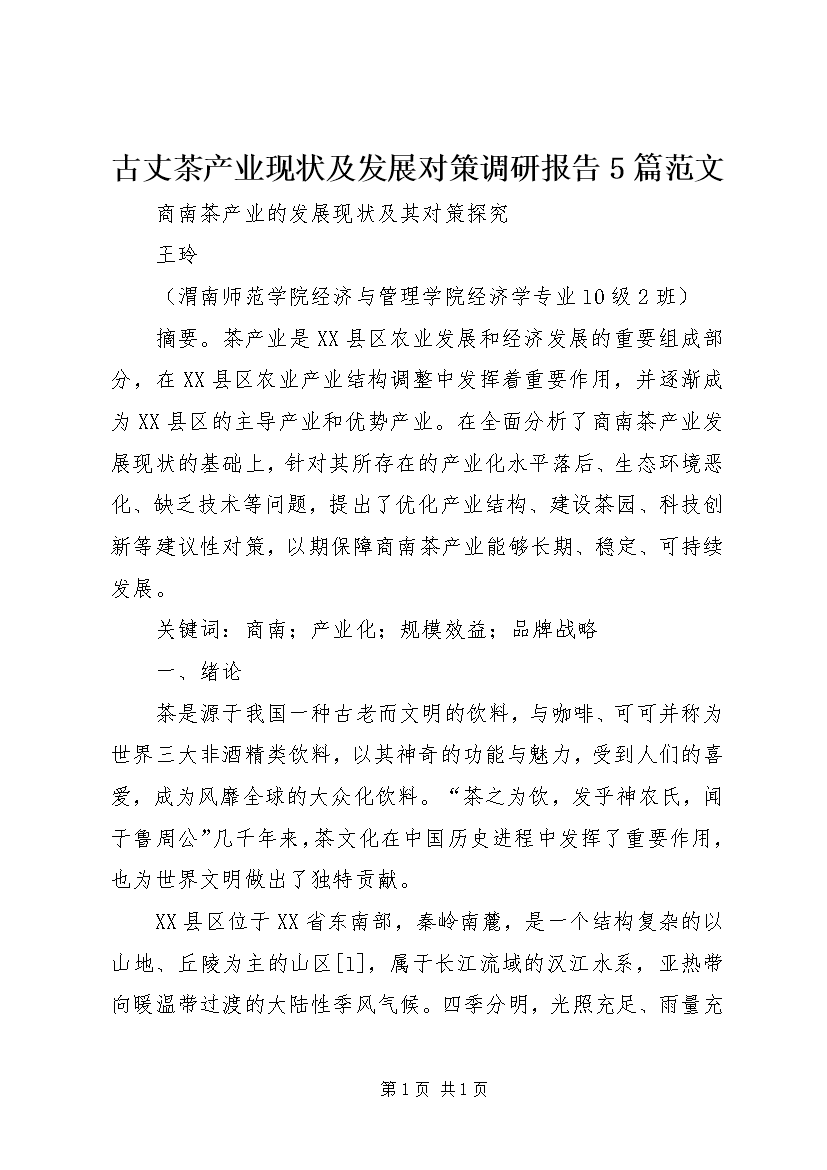 古丈茶产业现状及发展对策调研报告5篇范文

商南茶产业的发展现状及其对策探究

王玲

（渭南师范学院经济与管理学院经济学专业10级2班）

摘要。茶产业是XX县区农业发展和经济发展的重要组成部分，在XX县区农业产业结构调整中发挥着重要作用，并逐渐成为XX县区的主导产业和优势产业。在全面分析了商南茶产业发展现状的基础上，针对其所存在的产业化水平落后、生态环境恶化、缺乏技术等问题，提出了优化产业结构、建设茶园、科技创新等建议性对策，以期保障商南茶产业能够长期、稳定、可持续发展。

关键词：商南；产业化；规模效益；品牌战略

一、绪论

茶是源于我国一种古老而文明的饮料，与咖啡、可可并称为世界三大非酒精类饮料，以其神奇的功能与魅力，受到人们的喜爱，成为风靡全球的大众化饮料。“茶之为饮，发乎神农氏，闻于鲁周公”几千年来,茶文化在中国历史进程中发挥了重要作用，也为世界文明做出了独特贡献。

XX县区位于XX省东南部，秦岭南麓，是一个结构复杂的以山地、丘陵为主的山区[1]，属于长江流域的汉江水系，亚热带向暖温带过渡的大陆性季风气候。四季分明，光照充足、雨量充

第1页 共1页